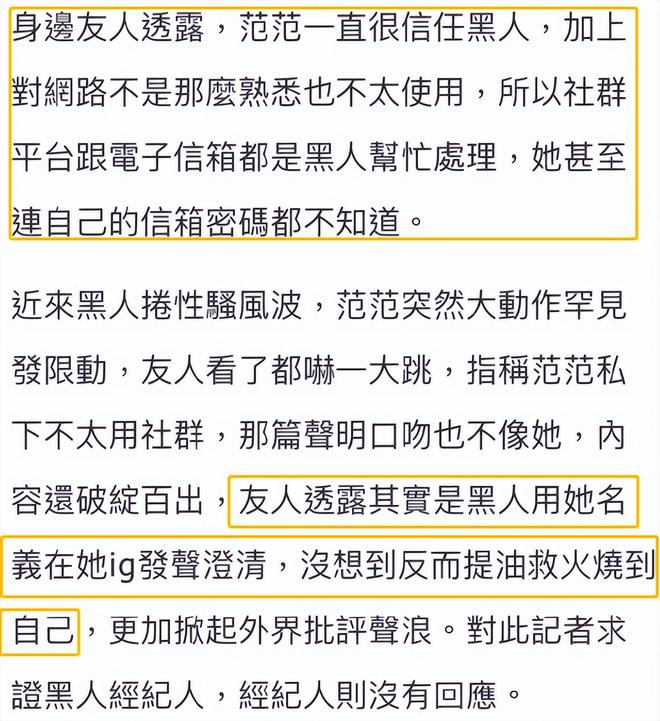 身邊友人透露，范范一直很信任黑人，加上對網路不是那麼熟悉也不太使用，所以社群平台跟電子信箱都是黑人幫忙處理，她甚至連自己的信箱密碼都不知道。

近來黑人捲性騷風波，范范突然大動作罕見發限動，友人看了都嚇一大跳，指稱范范私下不太用社群，那篇聲明口吻也不像她，內容還破綻百出，友人透露其實是黑人用她名義在她ig發聲澄清，沒想到反而提油救火燒到自己，更加掀起外界批評聲浪。對此記者求證黑人經紀人，經紀人則沒有回應。